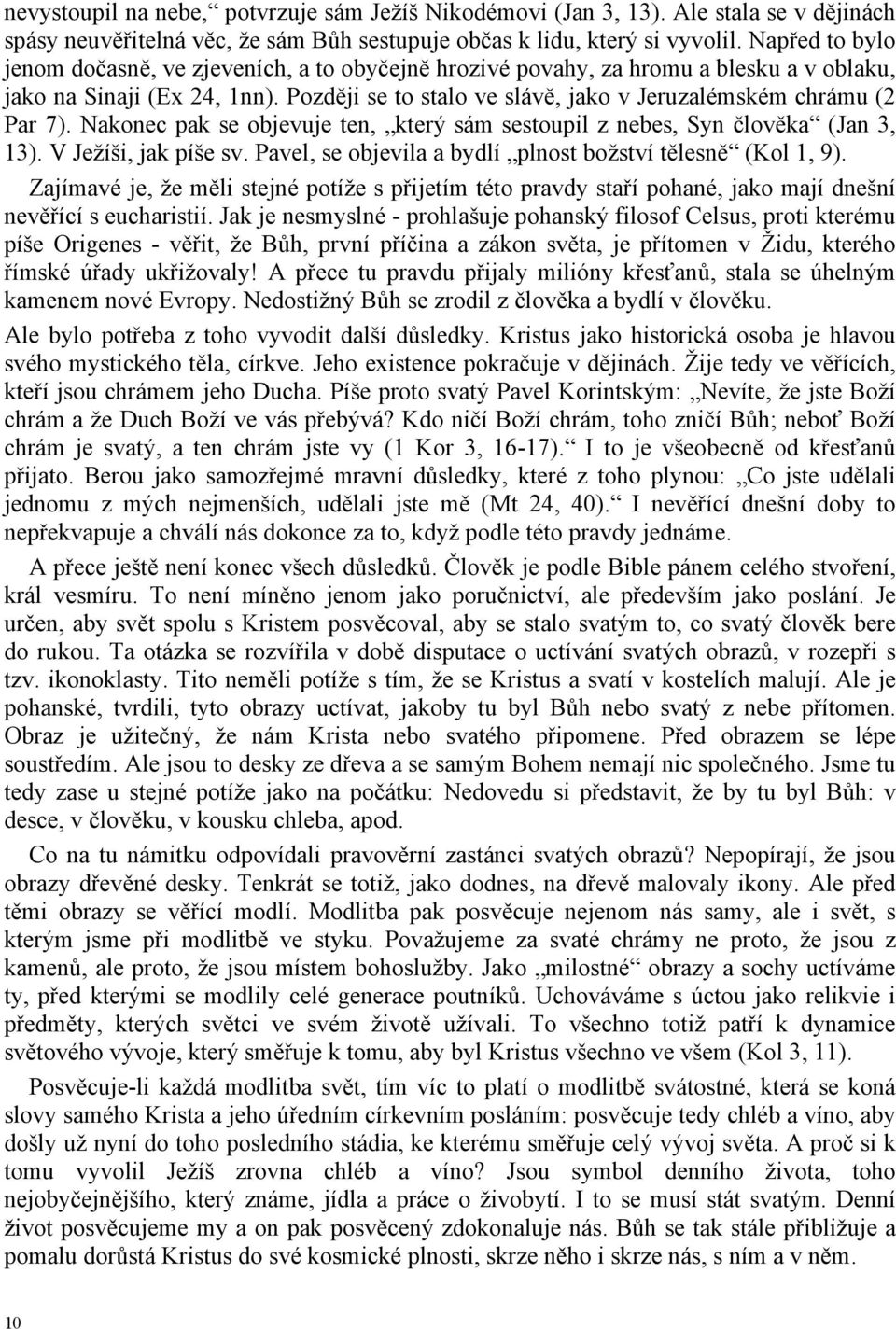 nevystoupil na nebe,“ potvrzuje sám Ježíš Nikodémovi (Jan 3, 13). Ale stala se v dějinách spásy neuvěřitelná věc, že sám Bůh sestupuje občas k lidu, který si vyvolil. Napřed to bylo jenom dočasně, ve zjeveních, a to obyčejně hrozivé povahy, za hromu a blesku a v oblaku, jako na Sinaji (Ex 24, 1nn). Později se to stalo ve slávě, jako v Jeruzalémském chrámu (2 Par 7). Nakonec pak se objevuje ten, „který sám sestoupil z nebes, Syn člověka“ (Jan 3, 13). V Ježíši, jak píše sv. Pavel, se objevila a bydlí „plnost božství tělesně“ (Kol 1, 9).

Zajímavé je, že měli stejné potíže s přijetím této pravdy staří pohané, jako mají dnešní nevěřící s eucharistií. Jak je nesmyslné - prohlašuje pohanský filosof Celsus, proti kterému píše Origenes - věřit, že Bůh, první příčina a zákon světa, je přítomen v Židu, kterého římské úřady ukřižovaly! A přece tu pravdu přijaly milióny křesťanů, stala se úhelným kamenem nové Evropy. Nedostižný Bůh se zrodil z člověka a bydlí v člověku.

Ale bylo potřeba z toho vyvodit další důsledky. Kristus jako historická osoba je hlavou svého mystického těla, církve. Jeho existence pokračuje v dějinách. Žije tedy ve věřících, kteří jsou chrámem jeho Ducha. Píše proto svatý Pavel Korintským: „Nevíte, že jste Boží chrám a že Duch Boží ve vás přebývá? Kdo ničí Boží chrám, toho zničí Bůh; neboť Boží chrám je svatý, a ten chrám jste vy (1 Kor 3, 16-17).“ I to je všeobecně od křesťanů přijato. Berou jako samozřejmé mravní důsledky, které z toho plynou: „Co jste udělali jednomu z mých nejmenších, udělali jste mě (Mt 24, 40).“ I nevěřící dnešní doby to nepřekvapuje a chválí nás dokonce za to, když podle této pravdy jednáme.

A přece ještě není konec všech důsledků. Člověk je podle Bible pánem celého stvoření, král vesmíru. To není míněno jenom jako poručnictví, ale především jako poslání. Je určen, aby svět spolu s Kristem posvěcoval, aby se stalo svatým to, co svatý člověk bere do rukou. Ta otázka se rozvířila v době disputace o uctívání svatých obrazů, v rozepři s tzv. ikonoklasty. Tito neměli potíže s tím, že se Kristus a svatí v kostelích malují. Ale je pohanské, tvrdili, tyto obrazy uctívat, jakoby tu byl Bůh nebo svatý z nebe přítomen. Obraz je užitečný, že nám Krista nebo svatého připomene. Před obrazem se lépe soustředím. Ale jsou to desky ze dřeva a se samým Bohem nemají nic společného. Jsme tu tedy zase u stejné potíže jako na počátku: Nedovedu si představit, že by tu byl Bůh: v desce, v člověku, v kousku chleba, apod.

Co na tu námitku odpovídali pravověrní zastánci svatých obrazů? Nepopírají, že jsou obrazy dřevěné desky. Tenkrát se totiž, jako dodnes, na dřevě malovaly ikony. Ale před těmi obrazy se věřící modlí. Modlitba pak posvěcuje nejenom nás samy, ale i svět, s kterým jsme při modlitbě ve styku. Považujeme za svaté chrámy ne proto, že jsou z kamenů, ale proto, že jsou místem bohoslužby. Jako „milostné“ obrazy a sochy uctíváme ty, před kterými se modlily celé generace poutníků. Uchováváme s úctou jako relikvie i předměty, kterých světci ve svém životě užívali. To všechno totiž patří k dynamice světového vývoje, který směřuje k tomu, aby byl Kristus všechno ve všem (Kol 3, 11).

Posvěcuje-li každá modlitba svět, tím víc to platí o modlitbě svátostné, která se koná slovy samého Krista a jeho úředním církevním posláním: posvěcuje tedy chléb a víno, aby došly už nyní do toho posledního stádia, ke kterému směřuje celý vývoj světa. A proč si k tomu vyvolil Ježíš zrovna chléb a víno? Jsou symbol denního života, toho nejobyčejnějšího, který známe, jídla a práce o živobytí. I to se musí stát svatým. Denní život posvěcujeme my a on pak posvěcený zdokonaluje nás. Bůh se tak stále přibližuje a pomalu dorůstá Kristus do své kosmické plnosti, skrze něho i skrze nás, s ním a v něm.

10